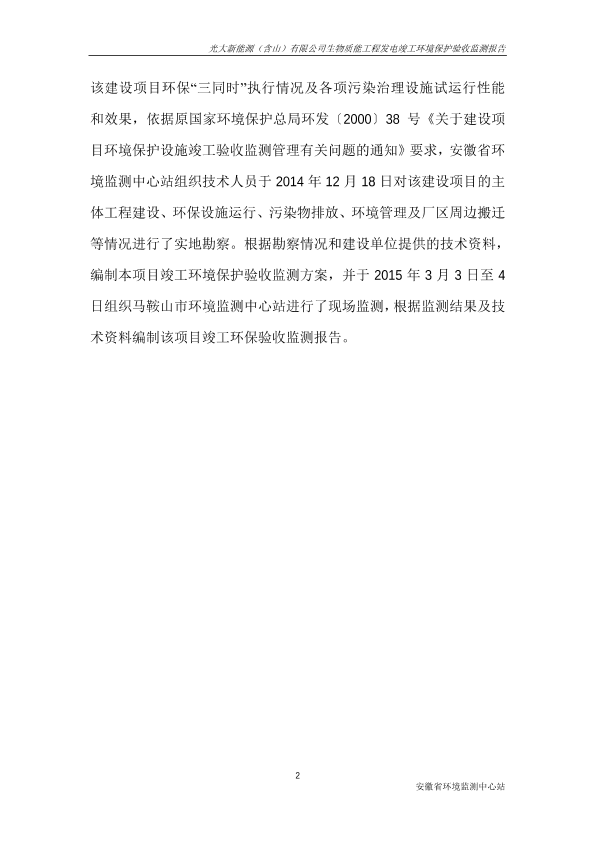 光大新能源（含山）有限公司生物质能工程发电竣工环境保护验收监测报告

该建设项目环保“三同时”执行情况及各项污染治理设施试运行性能和效果，依据原国家环境保护总局环发〔2000〕38 号《关于建设项目环境保护设施竣工验收监测管理有关问题的通知》要求，安徽省环境监测中心站组织技术人员于 2014 年 12 月 18 日对该建设项目的主体工程建设、环保设施运行、污染物排放、环境管理及厂区周边搬迁等情况进行了实地勘察。根据勘察情况和建设单位提供的技术资料，编制本项目竣工环境保护验收监测方案，并于 2015 年 3 月 3 日至 4 日组织马鞍山市环境监测中心站进行了现场监测，根据监测结果及技术资料编制该项目竣工环保验收监测报告。

2

安徽省环境监测中心站